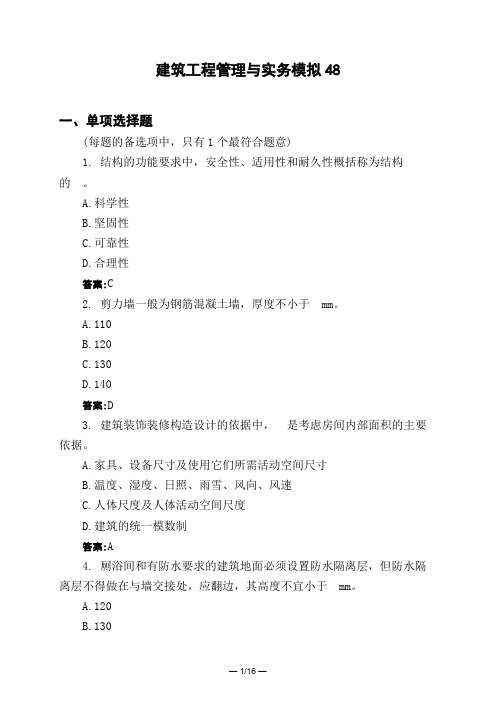 建筑工程管理与实务模拟 48

一、单项选择题

(每题的备选项中，只有 1 个最符合题意)

1. 结构的功能要求中，安全性、适用性和耐久性概括称为结构的　。

A. 科学性

B. 坚固性

C. 可靠性

D. 合理性

答案:C

2. 剪力墙一般为钢筋混凝土墙，厚度不小于　mm。

A. 110

B. 120

C. 130

D. 140

答案:D

3. 建筑装饰装修构造设计的依据中，　是考虑房间内部面积的主要依据。

A. 家具、设备尺寸及使用它们所需活动空间尺寸

B. 温度、湿度、日照、雨雪、风向、风速

C. 人体尺度及人体活动空间尺度

D. 建筑的统一模数制

答案:A

4. 厕浴间和有防水要求的建筑地面必须设置防水隔离层，但防水隔离层不得做在与墙交接处，应翻边，其高度不宜小于　mm。

A. 120

B. 130

— 1/16 —